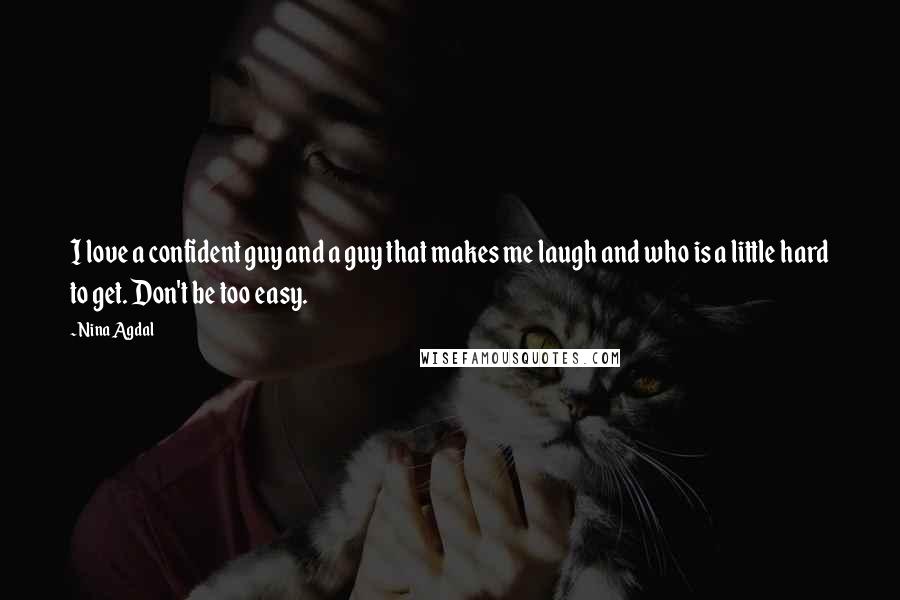 I love a confident guy and a guy that makes me laugh and who is a little hard to get. Don't be too easy.

-Nina Agdal

WISEFAMOUSQUOTES.COM